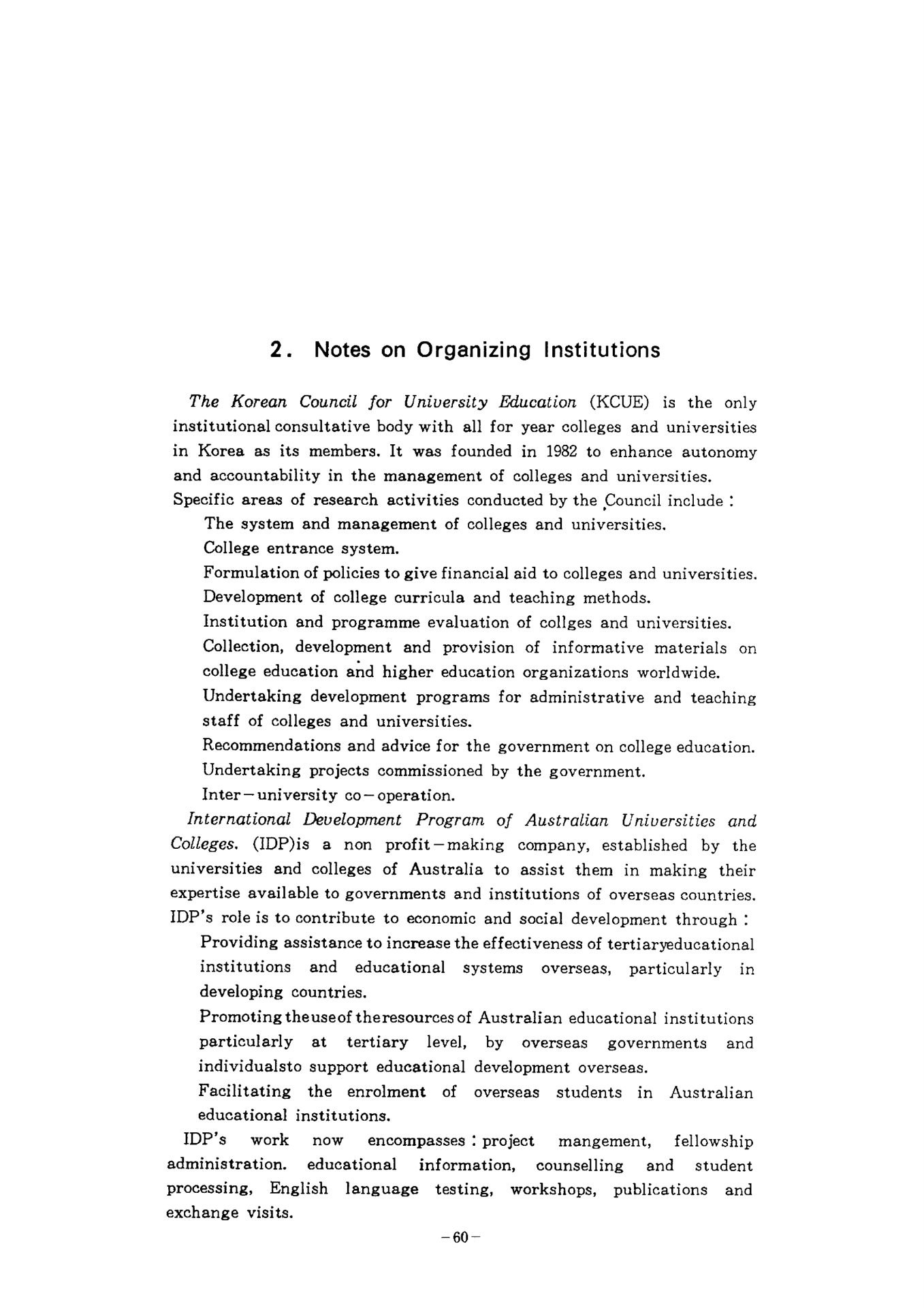 2. Notes on Organizing Institutions

The Korean Council for University Education (KCUE) is the only institutional consultative body with all for year colleges and universities in Korea as its members. It was founded in 1982 to enhance autonomy and accountability in the management of colleges and universities. Specific areas of research activities conducted by the Council include :

The system and management of colleges and universities.

College entrance system.

Formulation of policies to give financial aid to colleges and universities.

Development of college curricula and teaching methods.

Institution and programme evaluation of collges and universities.

Collection, development and provision of informative materials on college education and higher education organizations worldwide.

Undertaking development programs for administrative and teaching staff of colleges and universities.

Recommendations and advice for the government on college education.

Undertaking projects commissioned by the government.

Inter-university co-operation.

International Development Program of Australian Universities and Colleges. (IDP)is a non profit-making company, established by the universities and colleges of Australia to assist them in making their expertise available to governments and institutions of overseas countries. IDP's role is to contribute to economic and social development through :

Providing assistance to increase the effectiveness of tertiaryeducational institutions and educational systems overseas, particularly in developing countries.

Promoting theuseof theresources of Australian educational institutions particularly at tertiary level, by overseas governments and individualsto support educational development overseas.

Facilitating the enrolment of overseas students in Australian educational institutions.

IDP's work now encompasses : project mangement, fellowship administration. educational information, counselling and student processing, English language testing, workshops, publications and exchange visits.

-60-